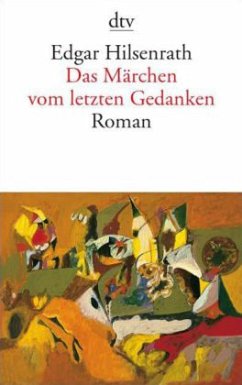 dtv

Edgar Hilsenrath
Das Märchen vom letzten Gedanken
Roman